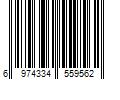 6 974334 559562